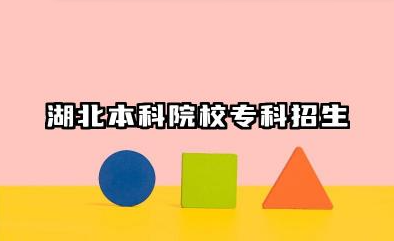 湖北本科院校专科招生